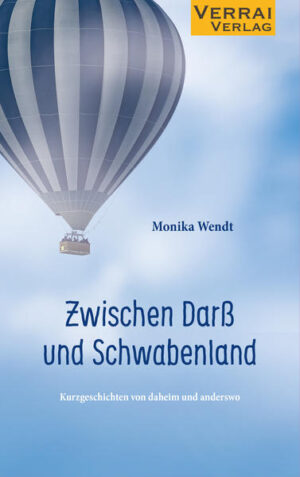 VERRAI VERLAG

Monika Wendt

Zwischen Darß und Schwabenland

Kurzgeschichten von daheim und anderswo